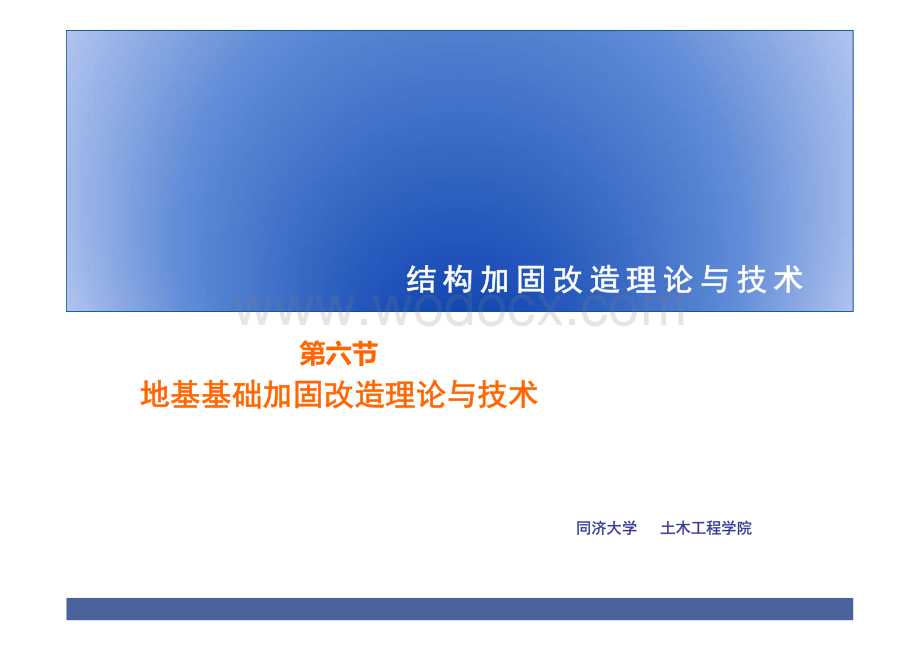 结构加固改造理论与技术

www.wodocx.com

第六节
地基基础加固改造理论与技术

同济大学　土木工程学院